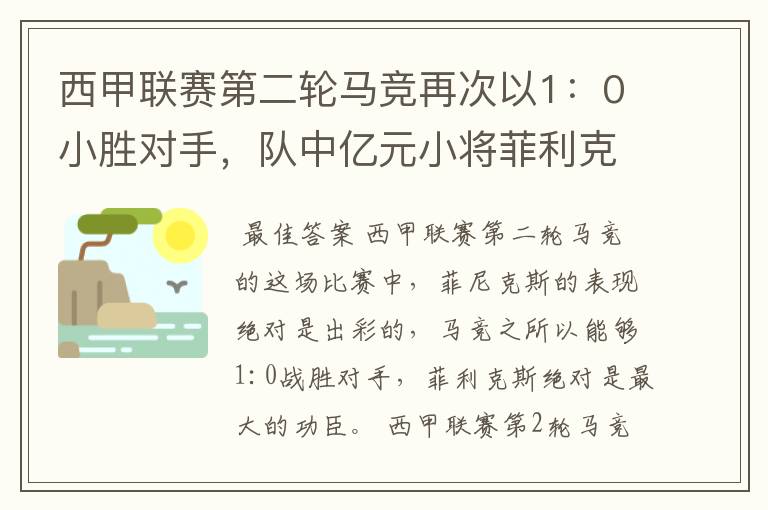 西甲联赛第二轮马竞再次以1：0小胜对手，队中亿元小将菲利克

最佳答案 西甲联赛第二轮马竞的这场比赛中，菲尼克斯的表现绝对是出彩的，马竞之所以能够1：0战胜对手，菲利克斯绝对是最大的功臣。 西甲联赛第2轮马竞